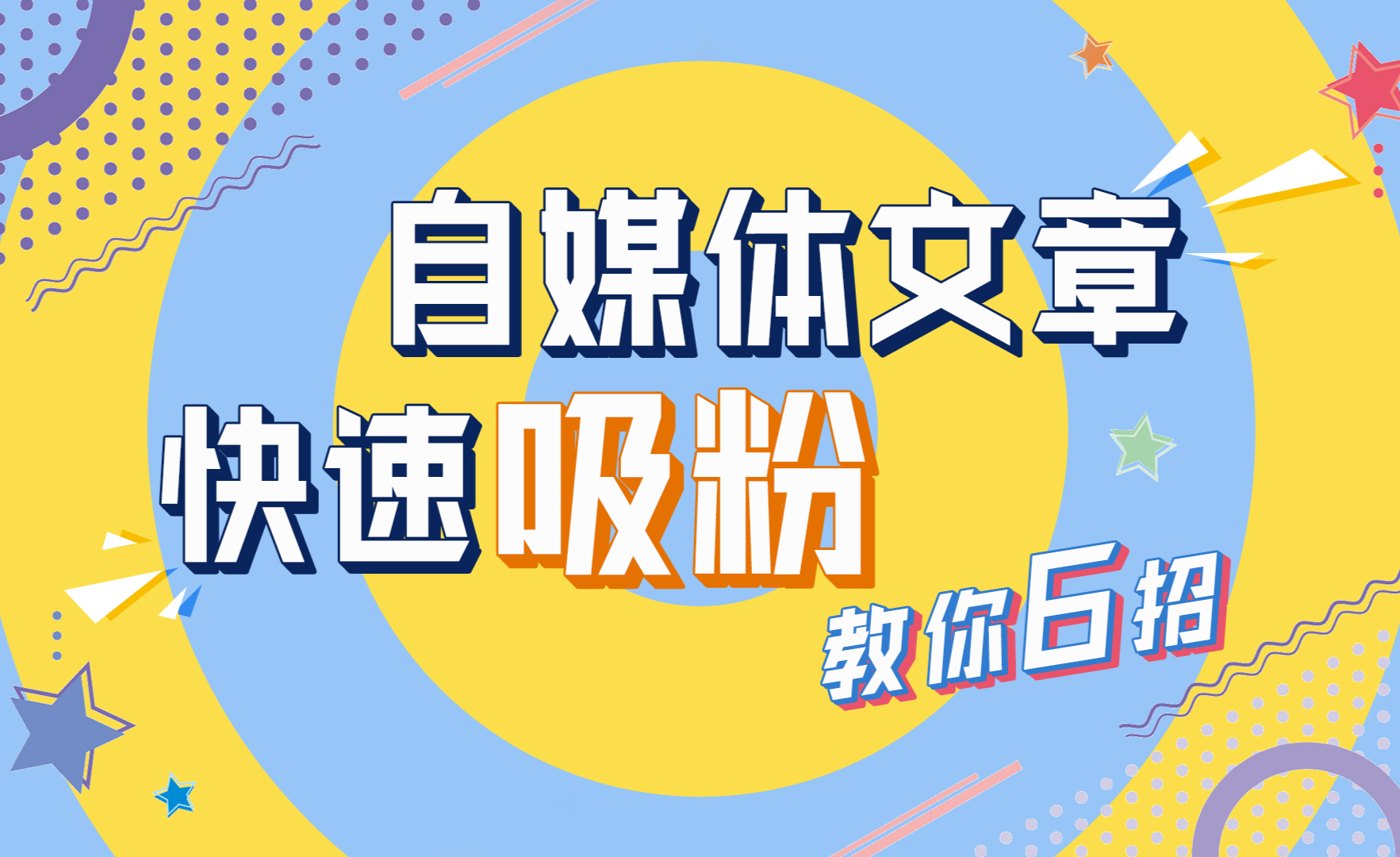 自媒体文章

快速吸粉

教你6招